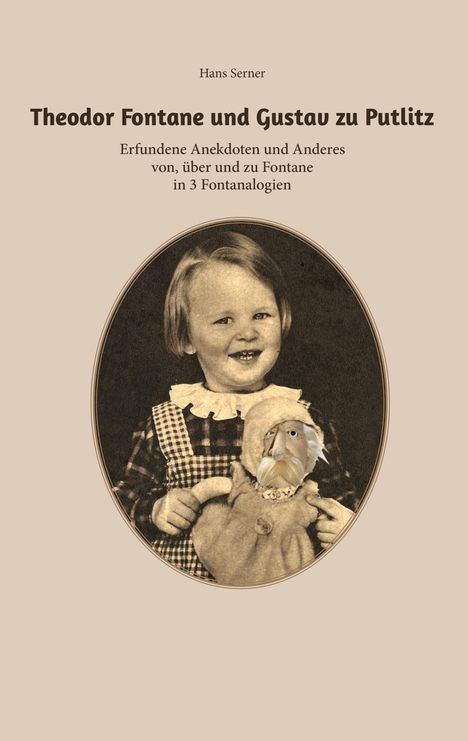 Hans Serner

Theodor Fontane und Gustav zu Putlitz

Erfundene Anekdoten und Anderes
von, über und zu Fontane
in 3 Fontanalogien